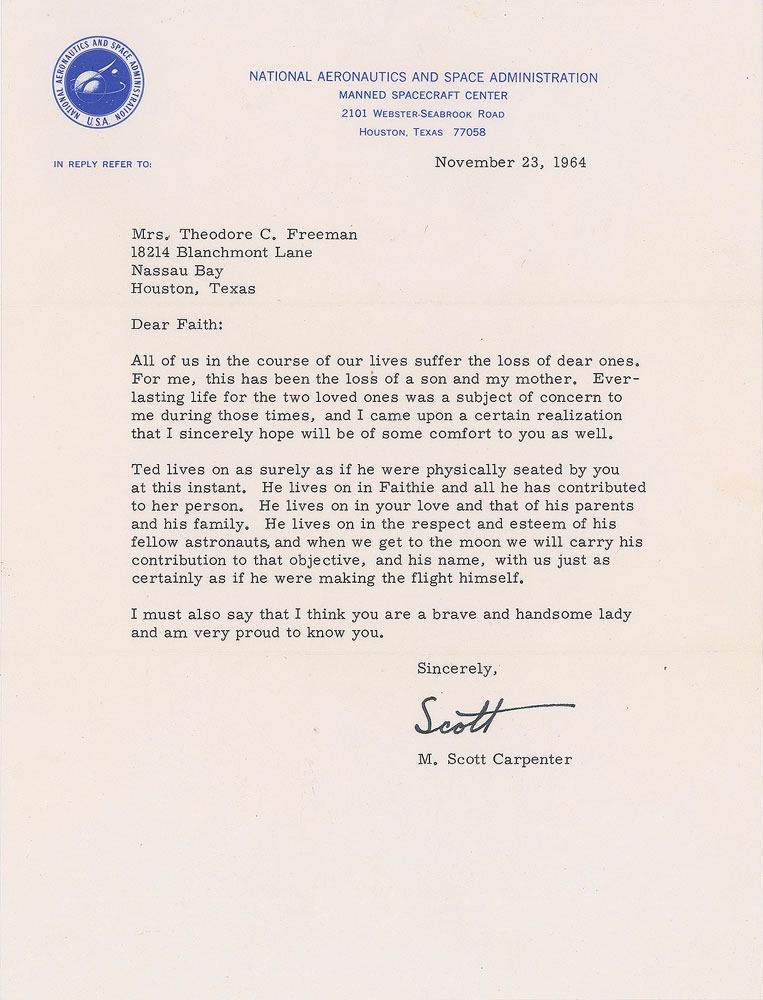 NATIONAL AERONAUTICS AND SPACE ADMINISTRATION U.S.A.

NATIONAL AERONAUTICS AND SPACE ADMINISTRATION
MANNED SPACECRAFT CENTER
2101 WEBSTER-SEABROOK ROAD
HOUSTON, TEXAS 77058

IN REPLY REFER TO:

November 23, 1964

Mrs. Theodore C. Freeman
18214 Blanchmont Lane
Nassau Bay
Houston, Texas

Dear Faith:

All of us in the course of our lives suffer the loss of dear ones. For me, this has been the loss of a son and my mother. Everlasting life for the two loved ones was a subject of concern to me during those times, and I came upon a certain realization that I sincerely hope will be of some comfort to you as well.

Ted lives on as surely as if he were physically seated by you at this instant. He lives on in Faithie and all he has contributed to her person. He lives on in your love and that of his parents and his family. He lives on in the respect and esteem of his fellow astronauts, and when we get to the moon we will carry his contribution to that objective, and his name, with us just as certainly as if he were making the flight himself.

I must also say that I think you are a brave and handsome lady and am very proud to know you.

Sincerely,

Scott

M. Scott Carpenter